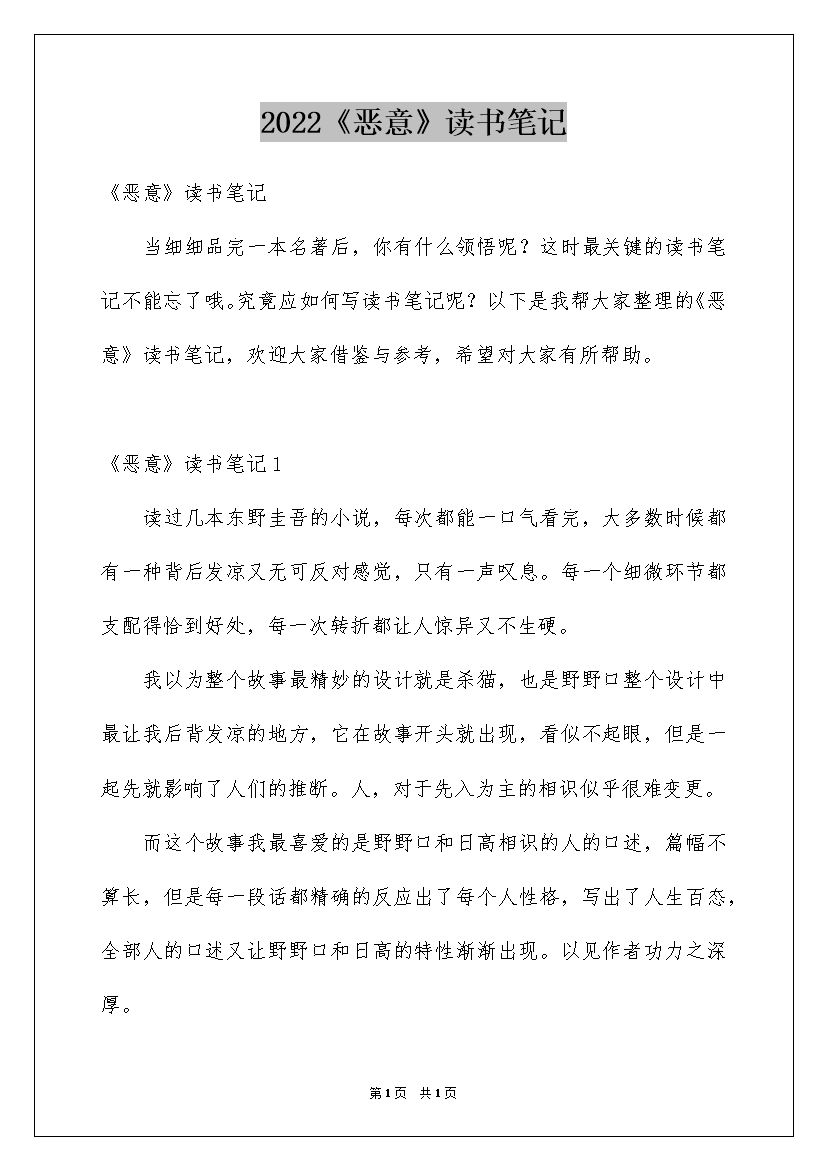 2022《恶意》读书笔记

《恶意》读书笔记

当细细品完一本名著后，你有什么领悟呢？这时最关键的读书笔记不能忘了哦。究竟应如何写读书笔记呢？以下是我帮大家整理的《恶意》读书笔记，欢迎大家借鉴与参考，希望对大家有所帮助。

《恶意》读书笔记1

读过几本东野圭吾的小说，每次都能一口气看完，大多数时候都有一种背后发凉又无可反对感觉，只有一声叹息。每一个细微环节都支配得恰到好处，每一次转折都让人惊异又不生硬。

我以为整个故事最精妙的设计就是杀猫，也是野野口整个设计中最让我后背发凉的地方，它在故事开头就出现，看似不起眼，但是一起先就影响了人们的推断。人，对于先入为主的相识似乎很难变更。

而这个故事我最喜爱的是野野口和日高相识的人的口述，篇幅不算长，但是每一段话都精确的反应出了每个人性格，写出了人生百态，全部人的口述又让野野口和日高的特性渐渐出现。以见作者功力之深厚。

第1页 共1页